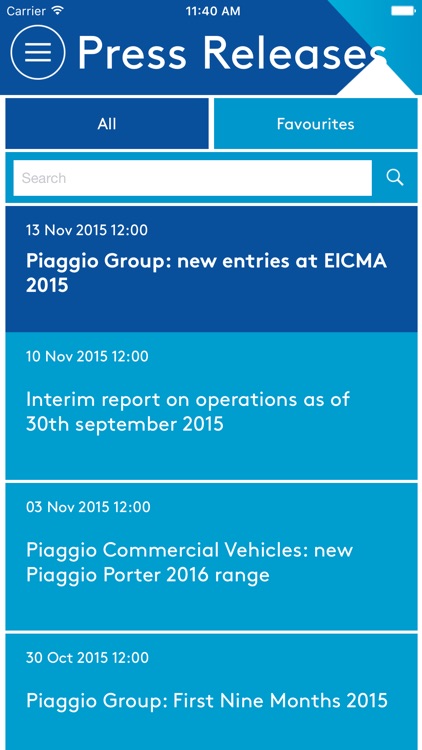 Carrier 11:40 AM

Press Releases

All

Favourites

Search

13 Nov 2015 12:00

Piaggio Group: new entries at EICMA 2015

10 Nov 2015 12:00

Interim report on operations as of 30th september 2015

03 Nov 2015 12:00

Piaggio Commercial Vehicles: new Piaggio Porter 2016 range

30 Oct 2015 12:00

Piaggio Group: First Nine Months 2015